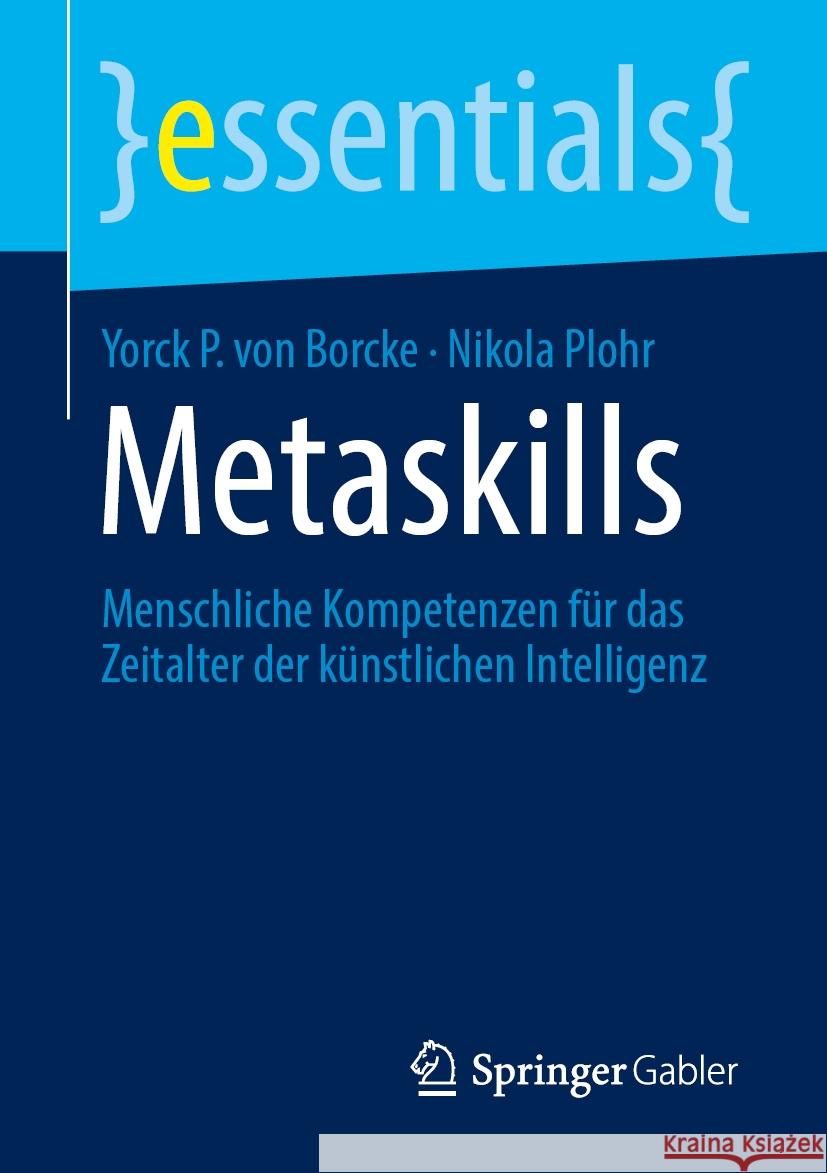 }essentials{

Yorck P. von Borcke · Nikola Plohr

Metaskills

Menschliche Kompetenzen für das Zeitalter der künstlichen Intelligenz

Springer Gabler